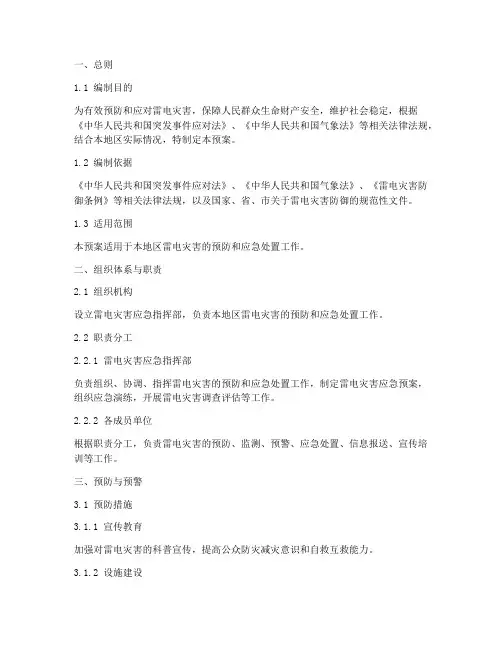 一、总则

1.1 编制目的

为有效预防和应对雷电灾害，保障人民群众生命财产安全，维护社会稳定，根据《中华人民共和国突发事件应对法》、《中华人民共和国气象法》等相关法律法规，结合本地区实际情况，特制定本预案。

1.2 编制依据

《中华人民共和国突发事件应对法》、《中华人民共和国气象法》、《雷电灾害防御条例》等相关法律法规，以及国家、省、市关于雷电灾害防御的规范性文件。

1.3 适用范围

本预案适用于本地区雷电灾害的预防和应急处置工作。

二、组织体系与职责

2.1 组织机构

设立雷电灾害应急指挥部，负责本地区雷电灾害的预防和应急处置工作。

2.2 职责分工

2.2.1 雷电灾害应急指挥部

负责组织、协调、指挥雷电灾害的预防和应急处置工作，制定雷电灾害应急预案，组织应急演练，开展雷电灾害调查评估等工作。

2.2.2 各成员单位

根据职责分工，负责雷电灾害的预防、监测、预警、应急处置、信息报送、宣传培训等工作。

三、预防与预警

3.1 预防措施

3.1.1 宣传教育

加强对雷电灾害的科普宣传，提高公众防灾减灾意识和自救互救能力。

3.1.2 设施建设